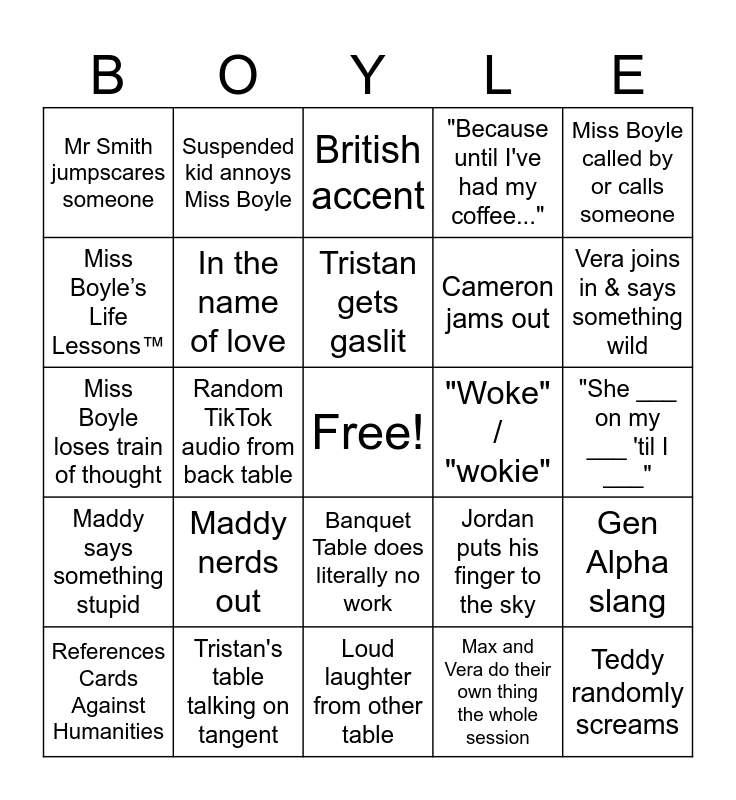 | B | O | Y | L | E |
|---|---|---|---|---|
| Mr Smith jumpscares someone | Suspended kid annoys Miss Boyle | British accent | "Because until I've had my coffee..." | Miss Boyle called by or calls someone |
| Miss Boyle's Life Lessons™ | In the name of love | Tristan gets gaslit | Cameron jams out | Vera joins in & says something wild |
| Miss Boyle loses train of thought | Random TikTok audio from back table | Free! | "Woke" / "wokie" | "She ___ on my ___ 'til I ___" |
| Maddy says something stupid | Maddy nerds out | Banquet Table does literally no work | Jordan puts his finger to the sky | Gen Alpha slang |
| References Cards Against Humanities | Tristan's table talking on tangent | Loud laughter from other table | Max and Vera do their own thing the whole session | Teddy randomly screams |